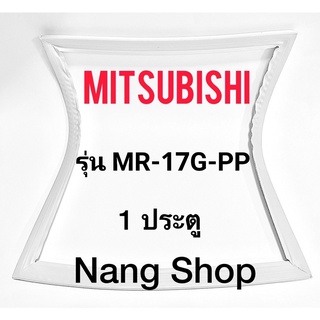 MITSUBISHI

รุ่น MR-17G-PP

1 ประตู

Nang Shop